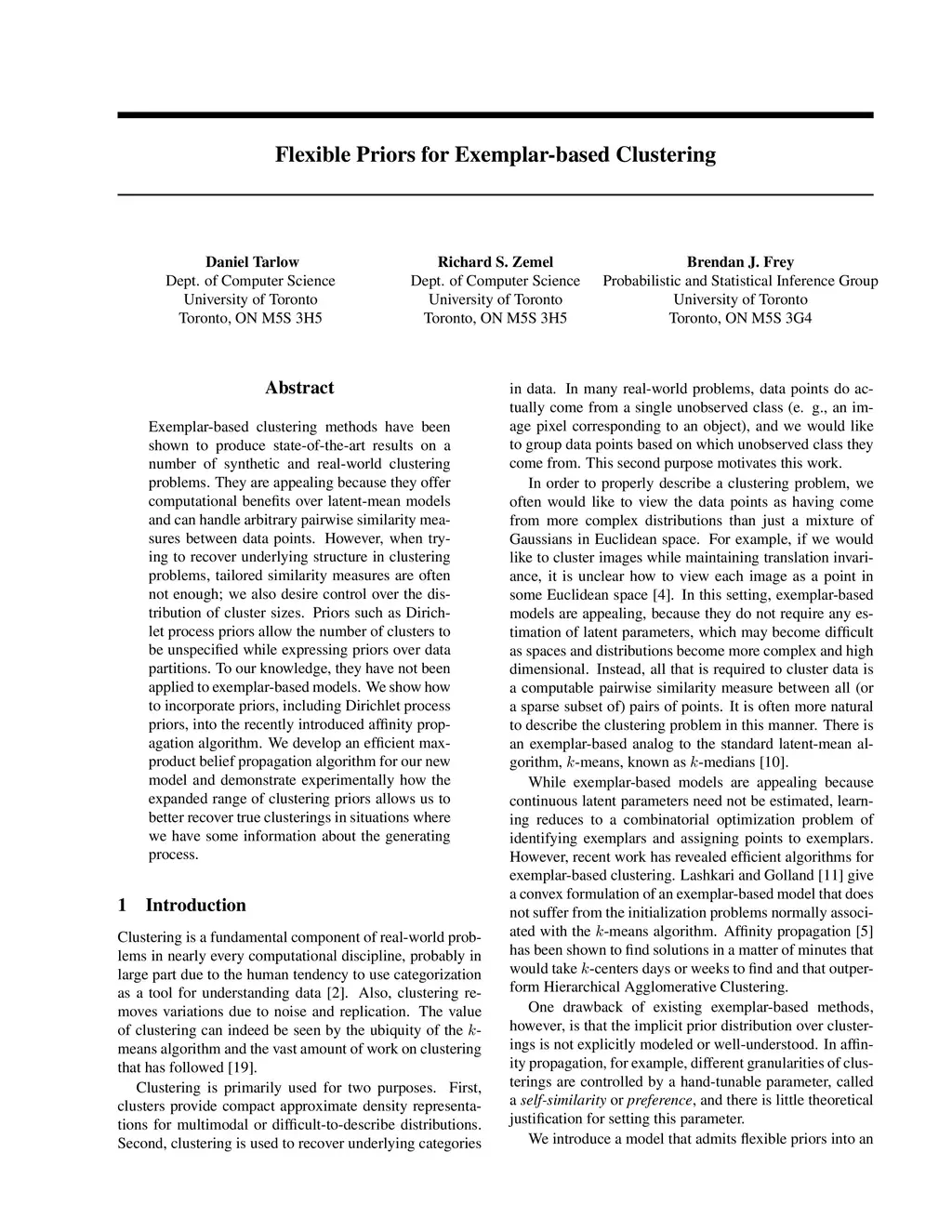 Flexible Priors for Exemplar-based Clustering

Daniel Tarlow
Dept. of Computer Science
University of Toronto
Toronto, ON M5S 3H5

Richard S. Zemel
Dept. of Computer Science
University of Toronto
Toronto, ON M5S 3H5

Brendan J. Frey
Probabilistic and Statistical Inference Group
University of Toronto
Toronto, ON M5S 3G4

Abstract

Exemplar-based clustering methods have been shown to produce state-of-the-art results on a number of synthetic and real-world clustering problems. They are appealing because they offer computational benefits over latent-mean models and can handle arbitrary pairwise similarity measures between data points. However, when trying to recover underlying structure in clustering problems, tailored similarity measures are often not enough; we also desire control over the distribution of cluster sizes. Priors such as Dirichlet process priors allow the number of clusters to be unspecified while expressing priors over data partitions. To our knowledge, they have not been applied to exemplar-based models. We show how to incorporate priors, including Dirichlet process priors, into the recently introduced affinity propagation algorithm. We develop an efficient max-product belief propagation algorithm for our new model and demonstrate experimentally how the expanded range of clustering priors allows us to better recover true clusterings in situations where we have some information about the generating process.

1 Introduction

Clustering is a fundamental component of real-world problems in nearly every computational discipline, probably in large part due to the human tendency to use categorization as a tool for understanding data [2]. Also, clustering removes variations due to noise and replication. The value of clustering can indeed be seen by the ubiquity of the $k$-means algorithm and the vast amount of work on clustering that has followed [19].

Clustering is primarily used for two purposes. First, clusters provide compact approximate density representations for multimodal or difficult-to-describe distributions. Second, clustering is used to recover underlying categories in data. In many real-world problems, data points do actually come from a single unobserved class (e. g., an image pixel corresponding to an object), and we would like to group data points based on which unobserved class they come from. This second purpose motivates this work.

In order to properly describe a clustering problem, we often would like to view the data points as having come from more complex distributions than just a mixture of Gaussians in Euclidean space. For example, if we would like to cluster images while maintaining translation invariance, it is unclear how to view each image as a point in some Euclidean space [4]. In this setting, exemplar-based models are appealing, because they do not require any estimation of latent parameters, which may become difficult as spaces and distributions become more complex and high dimensional. Instead, all that is required to cluster data is a computable pairwise similarity measure between all (or a sparse subset of) pairs of points. It is often more natural to describe the clustering problem in this manner. There is an exemplar-based analog to the standard latent-mean algorithm, $k$-means, known as $k$-medians [10].

While exemplar-based models are appealing because continuous latent parameters need not be estimated, learning reduces to a combinatorial optimization problem of identifying exemplars and assigning points to exemplars. However, recent work has revealed efficient algorithms for exemplar-based clustering. Lashkari and Golland [11] give a convex formulation of an exemplar-based model that does not suffer from the initialization problems normally associated with the $k$-means algorithm. Affinity propagation [5] has been shown to find solutions in a matter of minutes that would take $k$-centers days or weeks to find and that outperform Hierarchical Agglomerative Clustering.

One drawback of existing exemplar-based methods, however, is that the implicit prior distribution over clusterings is not explicitly modeled or well-understood. In affinity propagation, for example, different granularities of clusterings are controlled by a hand-tunable parameter, called a self-similarity or preference, and there is little theoretical justification for setting this parameter.

We introduce a model that admits flexible priors into an